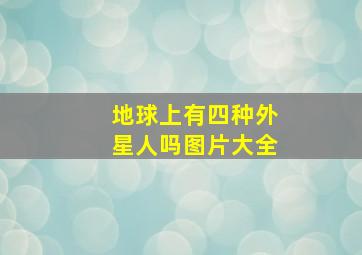 地球上有四种外星人吗图片大全